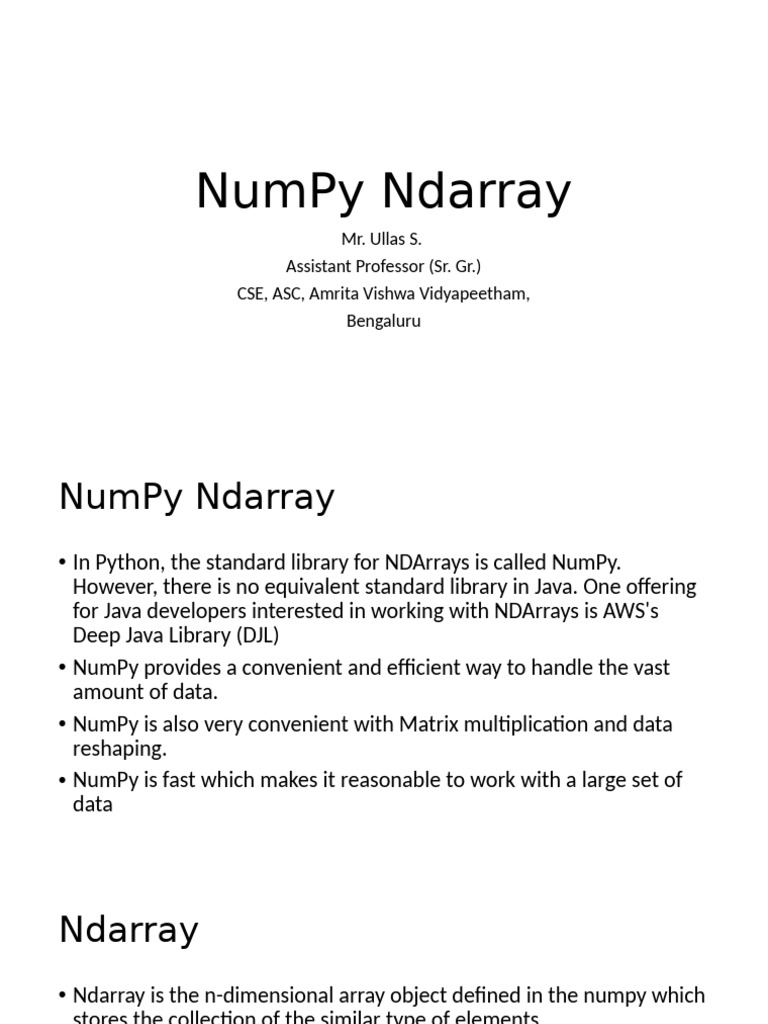 NumPy Ndarray

Mr. Ullas S.
Assistant Professor (Sr. Gr.)
CSE, ASC, Amrita Vishwa Vidyapeetham,
Bengaluru

NumPy Ndarray

• In Python, the standard library for NDArrays is called NumPy. However, there is no equivalent standard library in Java. One offering for Java developers interested in working with NDArrays is AWS's Deep Java Library (DJL)
• NumPy provides a convenient and efficient way to handle the vast amount of data.
• NumPy is also very convenient with Matrix multiplication and data reshaping.
• NumPy is fast which makes it reasonable to work with a large set of data

Ndarray

• Ndarray is the n-dimensional array object defined in the numpy which stores the collection of the similar type of elements.